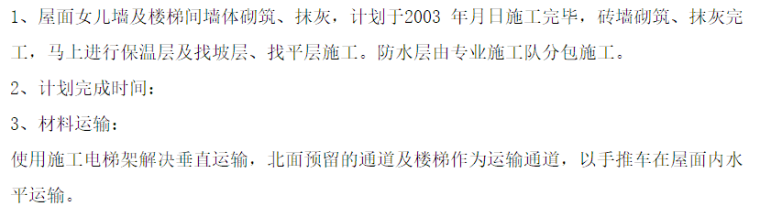 1、屋面女儿墙及楼梯间墙体砌筑、抹灰，计划于2003 年月日施工完毕，砖墙砌筑、抹灰完工，马上进行保温层及找坡层、找平层施工。防水层由专业施工队分包施工。

2、计划完成时间：

3、材料运输：

使用施工电梯架解决垂直运输，北面预留的通道及楼梯作为运输通道，以手推车在屋面内水平运输。